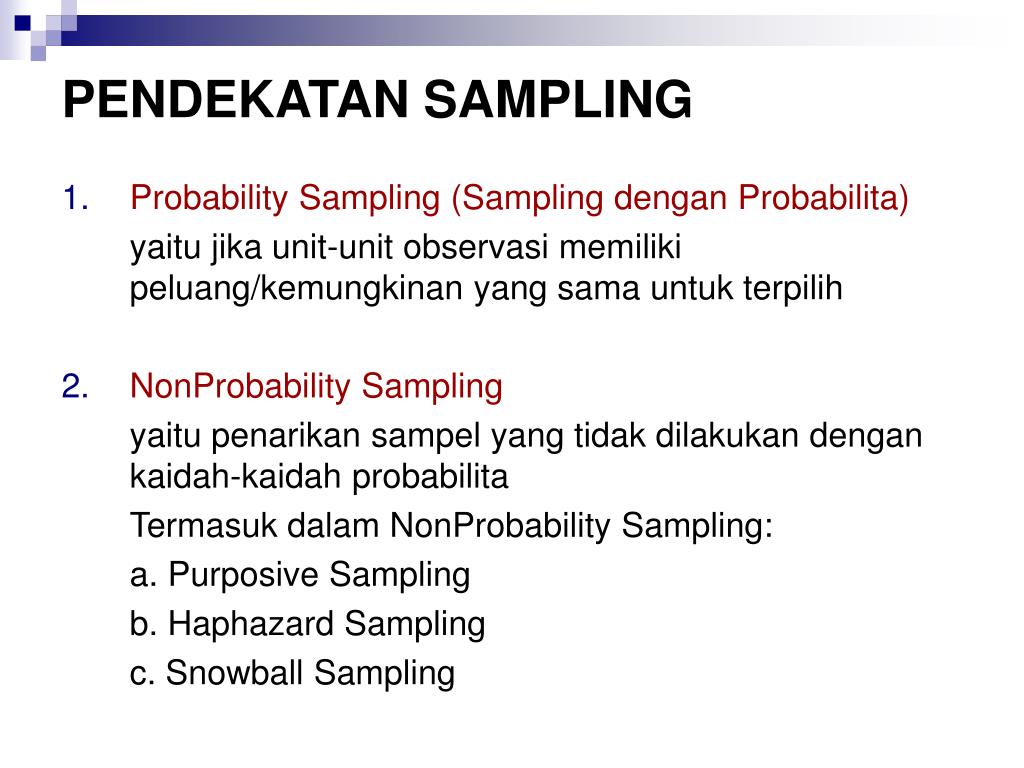 PENDEKATAN SAMPLING

1. Probability Sampling (Sampling dengan Probabilita)
yaitu jika unit-unit observasi memiliki peluang/kemungkinan yang sama untuk terpilih

2. NonProbability Sampling
yaitu penarikan sampel yang tidak dilakukan dengan kaidah-kaidah probabilita
Termasuk dalam NonProbability Sampling:
a. Purposive Sampling
b. Haphazard Sampling
c. Snowball Sampling